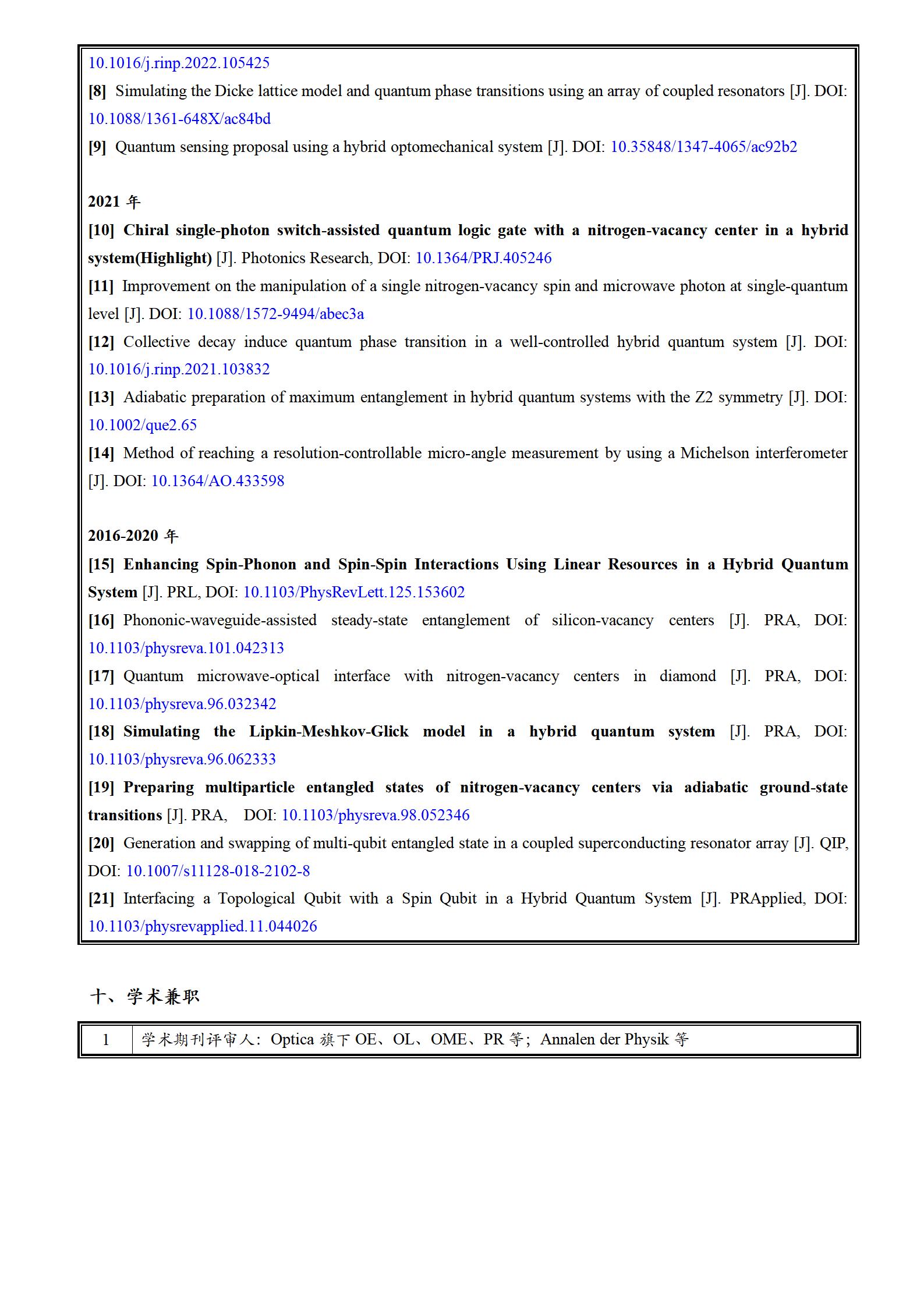 10.1016/j.rinp.2022.105425

[8] Simulating the Dicke lattice model and quantum phase transitions using an array of coupled resonators [J]. DOI: 10.1088/1361-648X/ac84bd

[9] Quantum sensing proposal using a hybrid optomechanical system [J]. DOI: 10.35848/1347-4065/ac92b2

2021 年

[10] Chiral single-photon switch-assisted quantum logic gate with a nitrogen-vacancy center in a hybrid system(Highlight) [J]. Photonics Research, DOI: 10.1364/PRJ.405246

[11] Improvement on the manipulation of a single nitrogen-vacancy spin and microwave photon at single-quantum level [J]. DOI: 10.1088/1572-9494/abec3a

[12] Collective decay induce quantum phase transition in a well-controlled hybrid quantum system [J]. DOI: 10.1016/j.rinp.2021.103832

[13] Adiabatic preparation of maximum entanglement in hybrid quantum systems with the Z2 symmetry [J]. DOI: 10.1002/que2.65

[14] Method of reaching a resolution-controllable micro-angle measurement by using a Michelson interferometer [J]. DOI: 10.1364/AO.433598

2016-2020 年

[15] Enhancing Spin-Phonon and Spin-Spin Interactions Using Linear Resources in a Hybrid Quantum System [J]. PRL, DOI: 10.1103/PhysRevLett.125.153602

[16] Phononic-waveguide-assisted steady-state entanglement of silicon-vacancy centers [J]. PRA, DOI: 10.1103/physreva.101.042313

[17] Quantum microwave-optical interface with nitrogen-vacancy centers in diamond [J]. PRA, DOI: 10.1103/physreva.96.032342

[18] Simulating the Lipkin-Meshkov-Glick model in a hybrid quantum system [J]. PRA, DOI: 10.1103/physreva.96.062333

[19] Preparing multiparticle entangled states of nitrogen-vacancy centers via adiabatic ground-state transitions [J]. PRA, DOI: 10.1103/physreva.98.052346

[20] Generation and swapping of multi-qubit entangled state in a coupled superconducting resonator array [J]. QIP, DOI: 10.1007/s11128-018-2102-8

[21] Interfacing a Topological Qubit with a Spin Qubit in a Hybrid Quantum System [J]. PRApplied, DOI: 10.1103/physrevapplied.11.044026

十、学术兼职

| 1 | 学术期刊评审人：Optica 旗下 OE、OL、OME、PR 等；Annalen der Physik 等 |
|---|---|